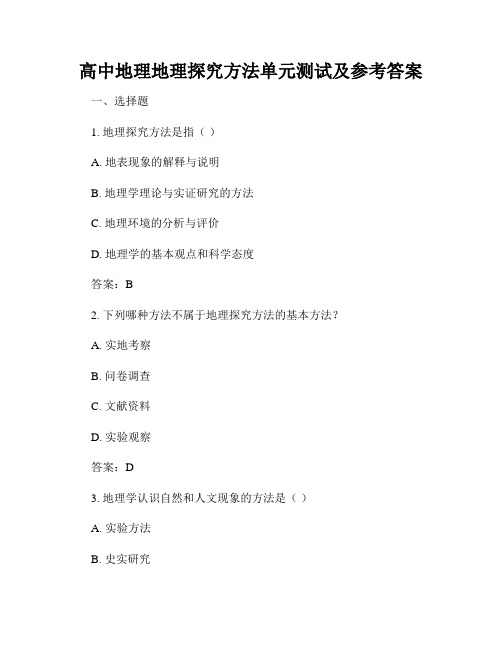 高中地理地理探究方法单元测试及参考答案

一、选择题

1. 地理探究方法是指（ ）

A. 地表现象的解释与说明

B. 地理学理论与实证研究的方法

C. 地理环境的分析与评价

D. 地理学的基本观点和科学态度

答案：B

2. 下列哪种方法不属于地理探究方法的基本方法？

A. 实地考察

B. 问卷调查

C. 文献资料

D. 实验观察

答案：D

3. 地理学认识自然和人文现象的方法是（ ）

A. 实验方法

B. 史实研究